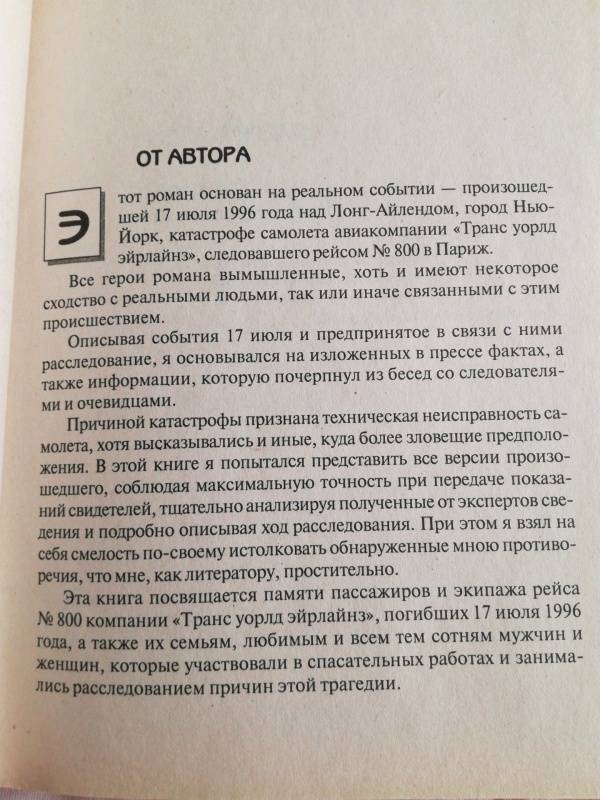 ОТ АВТОРА

Этот роман основан на реальном событии — произошедшей 17 июля 1996 года над Лонг-Айлендом, город Нью-Йорк, катастрофе самолета авиакомпании «Транс уорлд эйрлайнз», следовавшего рейсом № 800 в Париж.

Все герои романа вымышленные, хоть и имеют некоторое сходство с реальными людьми, так или иначе связанными с этим происшествием.

Описывая события 17 июля и предпринятое в связи с ними расследование, я основывался на изложенных в прессе фактах, а также информации, которую почерпнул из бесед со следователями и очевидцами.

Причиной катастрофы признана техническая неисправность самолета, хотя высказывались и иные, куда более зловещие предположения. В этой книге я попытался представить все версии произошедшего, соблюдая максимальную точность при передаче показаний свидетелей, тщательно анализируя полученные от экспертов сведения и подробно описывая ход расследования. При этом я взял на себя смелость по-своему истолковать обнаруженные мною противоречия, что мне, как литератору, простительно.

Эта книга посвящается памяти пассажиров и экипажа рейса № 800 компании «Транс уорлд эйрлайнз», погибших 17 июля 1996 года, а также их семьям, любимым и всем тем сотням мужчин и женщин, которые участвовали в спасательных работах и занимались расследованием причин этой трагедии.